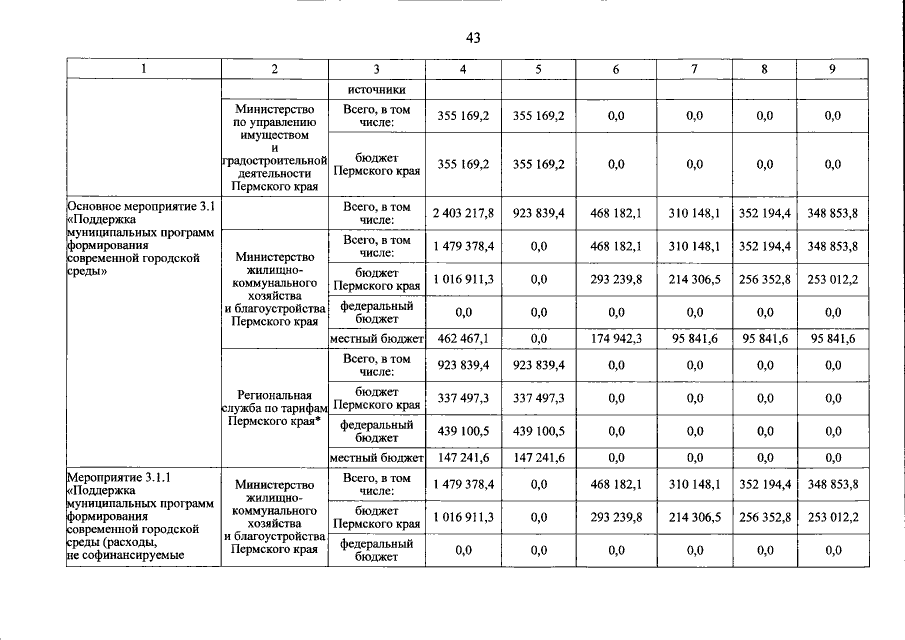 43

| 1 | 2 | 3 | 4 | 5 | 6 | 7 | 8 | 9 |
|---|---|---|---|---|---|---|---|---|
| | | источники | | | | | | |
| | Министерство по управлению имуществом и градостроительной деятельности Пермского края | Всего, в том числе: | 355 169,2 | 355 169,2 | 0,0 | 0,0 | 0,0 | 0,0 |
| | | бюджет Пермского края | 355 169,2 | 355 169,2 | 0,0 | 0,0 | 0,0 | 0,0 |
| Основное мероприятие 3.1 «Поддержка муниципальных программ формирования современной городской среды» | | Всего, в том числе: | 2 403 217,8 | 923 839,4 | 468 182,1 | 310 148,1 | 352 194,4 | 348 853,8 |
| | Министерство жилищно-коммунального хозяйства и благоустройства Пермского края | Всего, в том числе: | 1 479 378,4 | 0,0 | 468 182,1 | 310 148,1 | 352 194,4 | 348 853,8 |
| | | бюджет Пермского края | 1 016 911,3 | 0,0 | 293 239,8 | 214 306,5 | 256 352,8 | 253 012,2 |
| | | федеральный бюджет | 0,0 | 0,0 | 0,0 | 0,0 | 0,0 | 0,0 |
| | | местный бюджет | 462 467,1 | 0,0 | 174 942,3 | 95 841,6 | 95 841,6 | 95 841,6 |
| | Региональная служба по тарифам Пермского края* | Всего, в том числе: | 923 839,4 | 923 839,4 | 0,0 | 0,0 | 0,0 | 0,0 |
| | | бюджет Пермского края | 337 497,3 | 337 497,3 | 0,0 | 0,0 | 0,0 | 0,0 |
| | | федеральный бюджет | 439 100,5 | 439 100,5 | 0,0 | 0,0 | 0,0 | 0,0 |
| | | местный бюджет | 147 241,6 | 147 241,6 | 0,0 | 0,0 | 0,0 | 0,0 |
| Мероприятие 3.1.1 «Поддержка муниципальных программ формирования современной городской среды (расходы, не софинансируемые | Министерство жилищно-коммунального хозяйства и благоустройства Пермского края | Всего, в том числе: | 1 479 378,4 | 0,0 | 468 182,1 | 310 148,1 | 352 194,4 | 348 853,8 |
| | | бюджет Пермского края | 1 016 911,3 | 0,0 | 293 239,8 | 214 306,5 | 256 352,8 | 253 012,2 |
| | | федеральный бюджет | 0,0 | 0,0 | 0,0 | 0,0 | 0,0 | 0,0 |